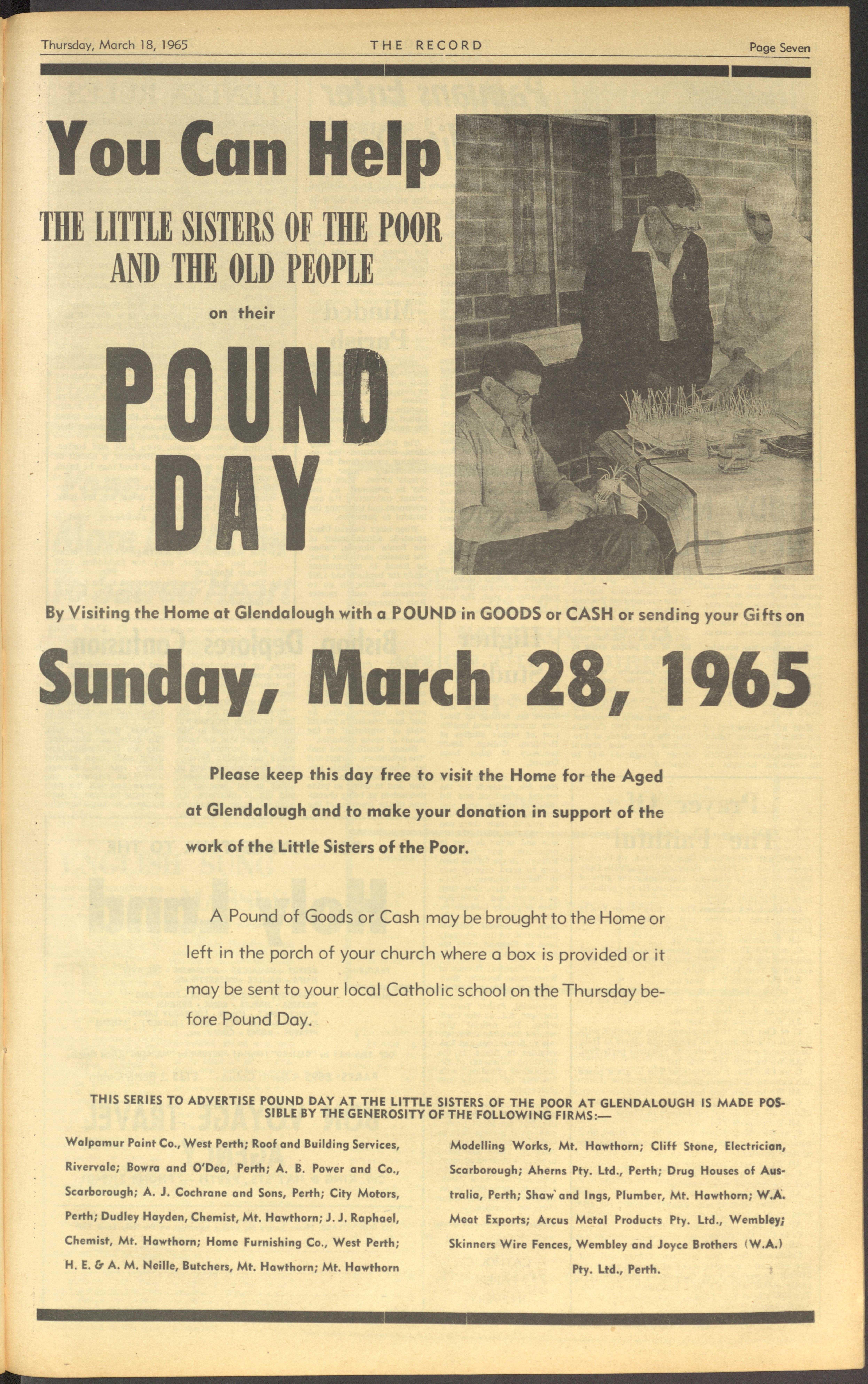 Thursday, March 18, 1965 THE RECORD Page Seven

You Can Help

THE LITTLE SISTERS OF THE POOR AND THE OLD PEOPLE

on their

POUND DAY

By Visiting the Home at Glendalough with a POUND in GOODS or CASH or sending your Gifts on

Sunday, March 28, 1965

Please keep this day free to visit the Home for the Aged at Glendalough and to make your donation in support of the work of the Little Sisters of the Poor.

A Pound of Goods or Cash may be brought to the Home or left in the porch of your church where a box is provided or it may be sent to your local Catholic school on the Thursday before Pound Day.

THIS SERIES TO ADVERTISE POUND DAY AT THE LITTLE SISTERS OF THE POOR AT GLENDALOUGH IS MADE POSSIBLE BY THE GENEROSITY OF THE FOLLOWING FIRMS:—

Walpamur Paint Co., West Perth; Roof and Building Services, Rivervale; Bowra and O'Dea, Perth; A. B. Power and Co., Scarborough; A. J. Cochrane and Sons, Perth; City Motors, Perth; Dudley Hayden, Chemist, Mt. Hawthorn; J. J. Raphael, Chemist, Mt. Hawthorn; Home Furnishing Co., West Perth; H. E. & A. M. Neille, Butchers, Mt. Hawthorn; Mt. Hawthorn Modelling Works, Mt. Hawthorn; Cliff Stone, Electrician, Scarborough; Aherns Pty. Ltd., Perth; Drug Houses of Australia, Perth; Shaw and Ings, Plumber, Mt. Hawthorn; W.A. Meat Exports; Arcus Metal Products Pty. Ltd., Wembley; Skinners Wire Fences, Wembley and Joyce Brothers (W.A.) Pty. Ltd., Perth.